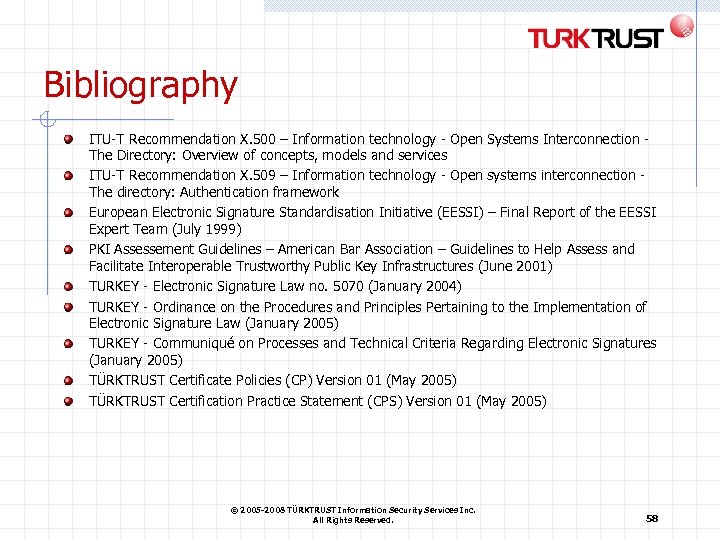 TURKTRUST

Bibliography

ITU-T Recommendation X.500 – Information technology - Open Systems Interconnection - The Directory: Overview of concepts, models and services

ITU-T Recommendation X.509 – Information technology - Open systems interconnection - The directory: Authentication framework

European Electronic Signature Standardisation Initiative (EESSI) – Final Report of the EESSI Expert Team (July 1999)

PKI Assessement Guidelines – American Bar Association – Guidelines to Help Assess and Facilitate Interoperable Trustworthy Public Key Infrastructures (June 2001)

TURKEY - Electronic Signature Law no. 5070 (January 2004)

TURKEY - Ordinance on the Procedures and Principles Pertaining to the Implementation of Electronic Signature Law (January 2005)

TURKEY - Communiqué on Processes and Technical Criteria Regarding Electronic Signatures (January 2005)

TÜRKTRUST Certificate Policies (CP) Version 01 (May 2005)

TÜRKTRUST Certification Practice Statement (CPS) Version 01 (May 2005)

© 2005-2008 TÜRKTRUST Information Security Services Inc. All Rights Reserved.

58